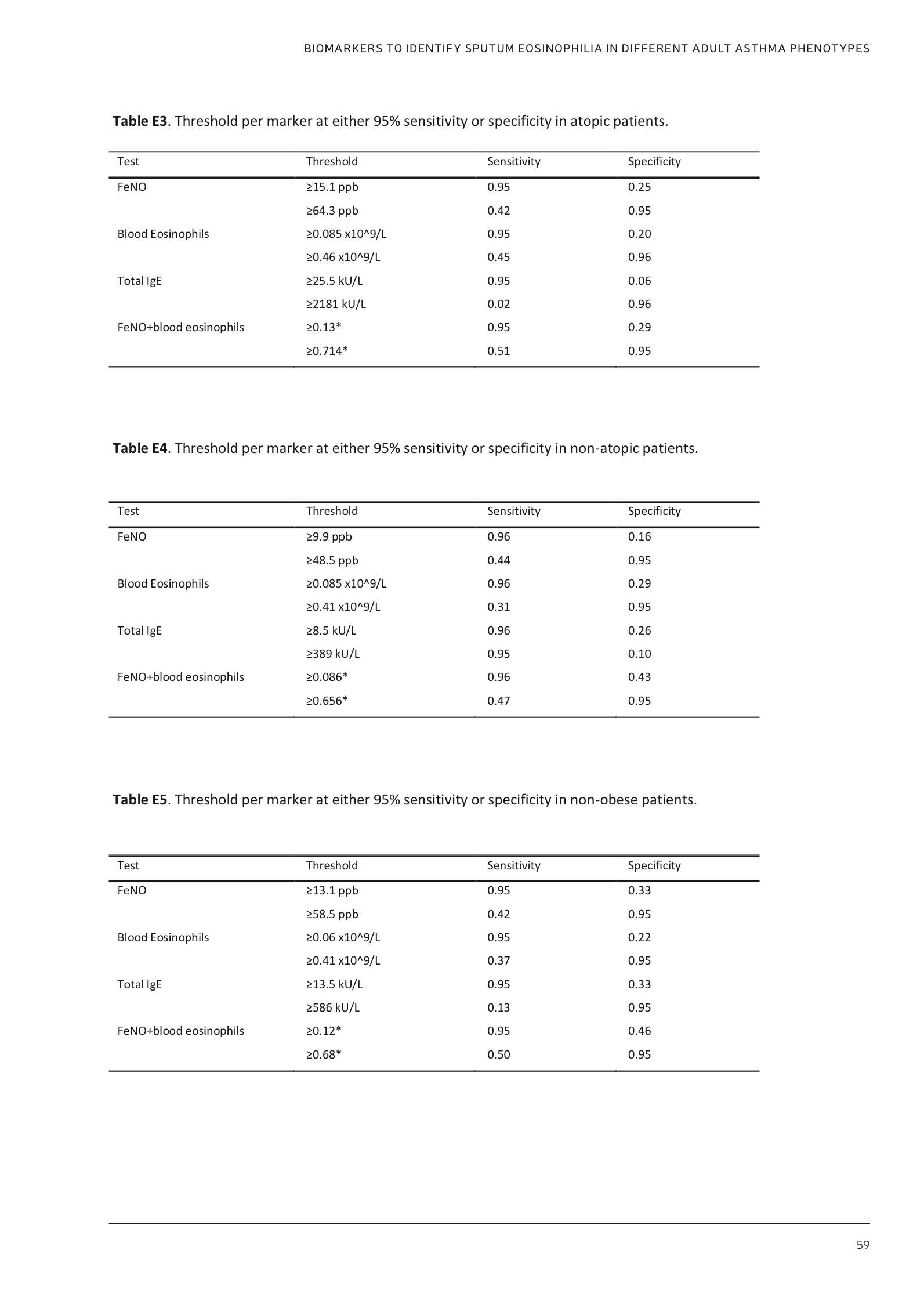 BIOMARKERS TO IDENTIFY SPUTUM EOSINOPHILIA IN DIFFERENT ADULT ASTHMA PHENOTYPES

**Table E3**. Threshold per marker at either 95% sensitivity or specificity in atopic patients.

| Test | Threshold | Sensitivity | Specificity |
|---|---|---|---|
| FeNO | ≥15.1 ppb | 0.95 | 0.25 |
| | ≥64.3 ppb | 0.42 | 0.95 |
| Blood Eosinophils | ≥0.085 x10^9/L | 0.95 | 0.20 |
| | ≥0.46 x10^9/L | 0.45 | 0.96 |
| Total IgE | ≥25.5 kU/L | 0.95 | 0.06 |
| | ≥2181 kU/L | 0.02 | 0.96 |
| FeNO+blood eosinophils | ≥0.13* | 0.95 | 0.29 |
| | ≥0.714* | 0.51 | 0.95 |

**Table E4**. Threshold per marker at either 95% sensitivity or specificity in non-atopic patients.

| Test | Threshold | Sensitivity | Specificity |
|---|---|---|---|
| FeNO | ≥9.9 ppb | 0.96 | 0.16 |
| | ≥48.5 ppb | 0.44 | 0.95 |
| Blood Eosinophils | ≥0.085 x10^9/L | 0.96 | 0.29 |
| | ≥0.41 x10^9/L | 0.31 | 0.95 |
| Total IgE | ≥8.5 kU/L | 0.96 | 0.26 |
| | ≥389 kU/L | 0.95 | 0.10 |
| FeNO+blood eosinophils | ≥0.086* | 0.96 | 0.43 |
| | ≥0.656* | 0.47 | 0.95 |

**Table E5**. Threshold per marker at either 95% sensitivity or specificity in non-obese patients.

| Test | Threshold | Sensitivity | Specificity |
|---|---|---|---|
| FeNO | ≥13.1 ppb | 0.95 | 0.33 |
| | ≥58.5 ppb | 0.42 | 0.95 |
| Blood Eosinophils | ≥0.06 x10^9/L | 0.95 | 0.22 |
| | ≥0.41 x10^9/L | 0.37 | 0.95 |
| Total IgE | ≥13.5 kU/L | 0.95 | 0.33 |
| | ≥586 kU/L | 0.13 | 0.95 |
| FeNO+blood eosinophils | ≥0.12* | 0.95 | 0.46 |
| | ≥0.68* | 0.50 | 0.95 |

59